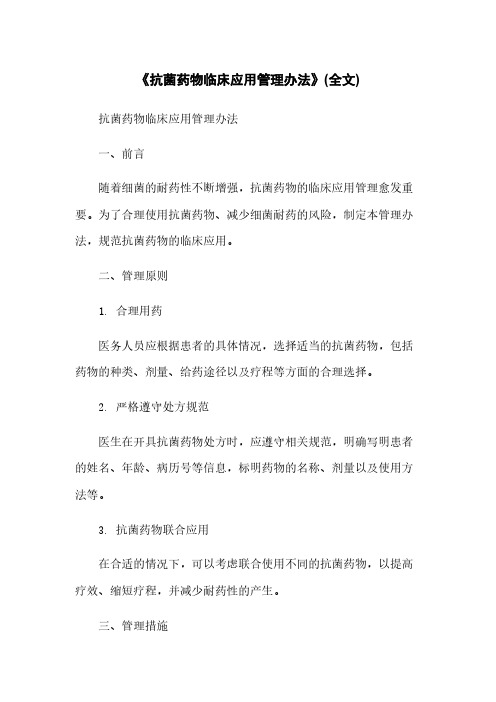 《抗菌药物临床应用管理办法》(全文)

抗菌药物临床应用管理办法

一、前言

随着细菌的耐药性不断增强，抗菌药物的临床应用管理愈发重要。为了合理使用抗菌药物、减少细菌耐药的风险，制定本管理办法，规范抗菌药物的临床应用。

二、管理原则

1. 合理用药

医务人员应根据患者的具体情况，选择适当的抗菌药物，包括药物的种类、剂量、给药途径以及疗程等方面的合理选择。

2. 严格遵守处方规范

医生在开具抗菌药物处方时，应遵守相关规范，明确写明患者的姓名、年龄、病历号等信息，标明药物的名称、剂量以及使用方法等。

3. 抗菌药物联合应用

在合适的情况下，可以考虑联合使用不同的抗菌药物，以提高疗效、缩短疗程，并减少耐药性的产生。

三、管理措施